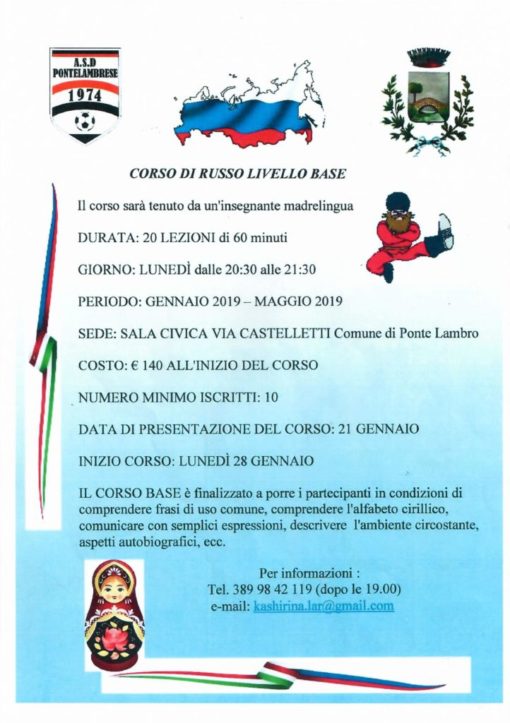 A.S.D
PONTELAMBRESE
1974

CORSO DI RUSSO LIVELLO BASE

Il corso sarà tenuto da un'insegnante madrelingua

DURATA: 20 LEZIONI di 60 minuti

GIORNO: LUNEDÌ dalle 20:30 alle 21:30

PERIODO: GENNAIO 2019 – MAGGIO 2019

SEDE: SALA CIVICA VIA CASTELLETTI Comune di Ponte Lambro

COSTO: € 140 ALL'INIZIO DEL CORSO

NUMERO MINIMO ISCRITTI: 10

DATA DI PRESENTAZIONE DEL CORSO: 21 GENNAIO

INIZIO CORSO: LUNEDÌ 28 GENNAIO

IL CORSO BASE è finalizzato a porre i partecipanti in condizioni di comprendere frasi di uso comune, comprendere l'alfabeto cirillico, comunicare con semplici espressioni, descrivere l'ambiente circostante, aspetti autobiografici, ecc.

Per informazioni :
Tel. 389 98 42 119 (dopo le 19.00)
e-mail: kashirina.lar@gmail.com